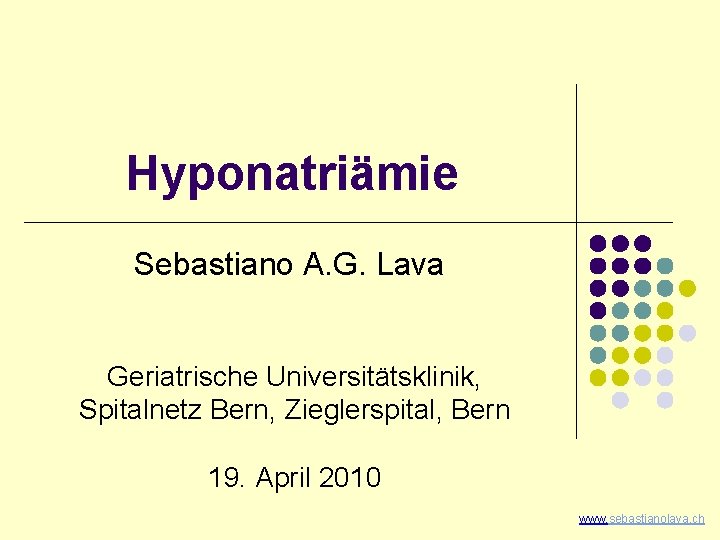 Hyponatriämie

Sebastiano A.G. Lava

Geriatrische Universitätsklinik,
Spitalnetz Bern, Zieglerspital, Bern

19. April 2010

www.sebastianolava.ch